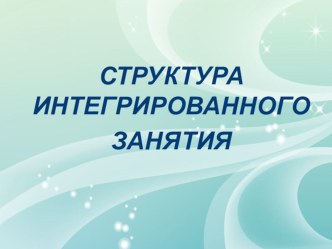 СТРУКТУРА ИНТЕГРИРОВАННОГО ЗАНЯТИЯ